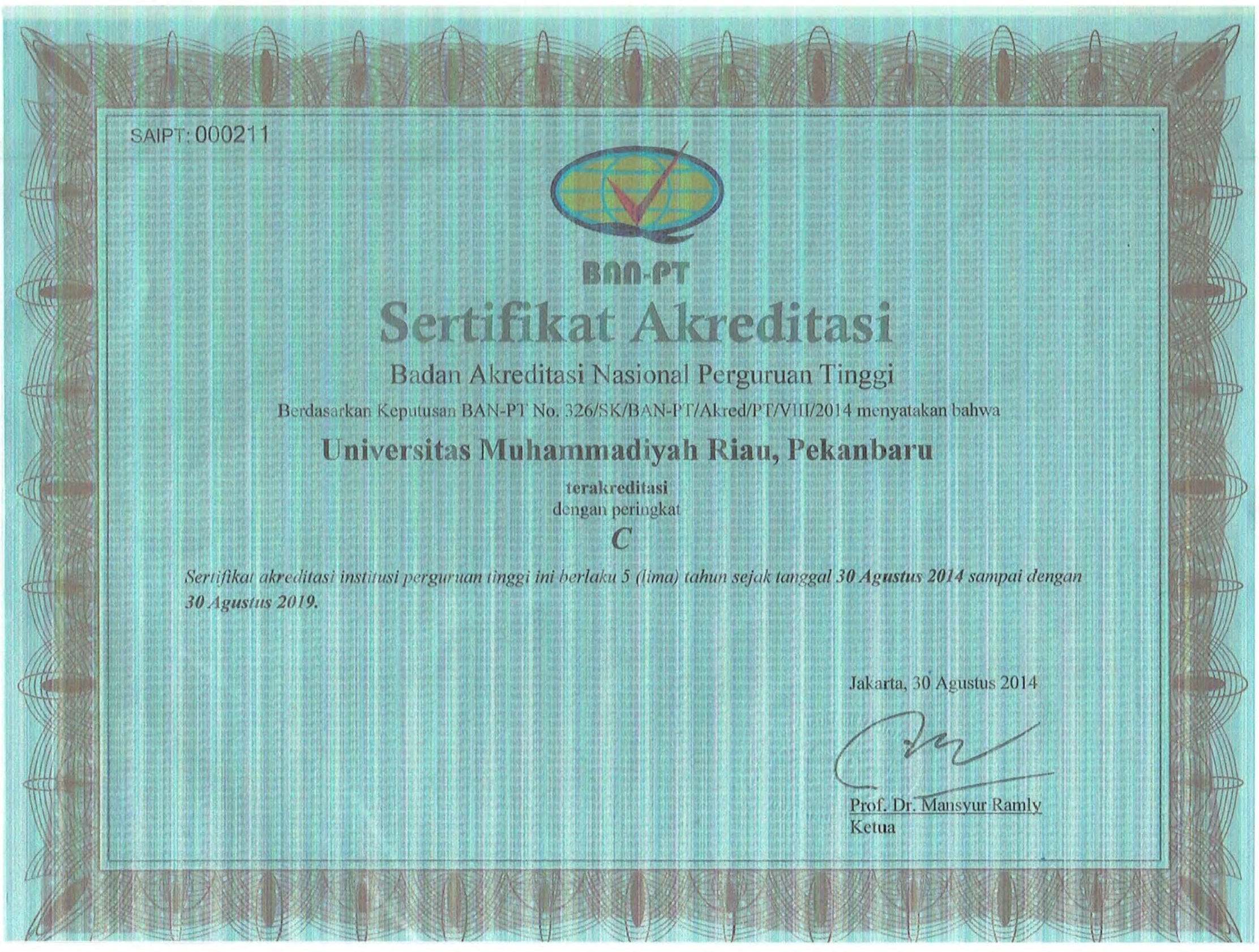 SAIPT: 000211

BAN-PT

Sertifikat Akreditasi

Badan Akreditasi Nasional Perguruan Tinggi

Berdasarkan Keputusan BAN-PT No. 326/SK/BAN-PT/Akred/PT/VIII/2014 menyatakan bahwa

Universitas Muhammadiyah Riau, Pekanbaru

terakreditasi
dengan peringkat
C

Sertifikat akreditasi institusi perguruan tinggi ini berlaku 5 (lima) tahun sejak tanggal 30 Agustus 2014 sampai dengan 30 Agustus 2019.

Jakarta, 30 Agustus 2014

Prof. Dr. Mansyur Ramly
Ketua